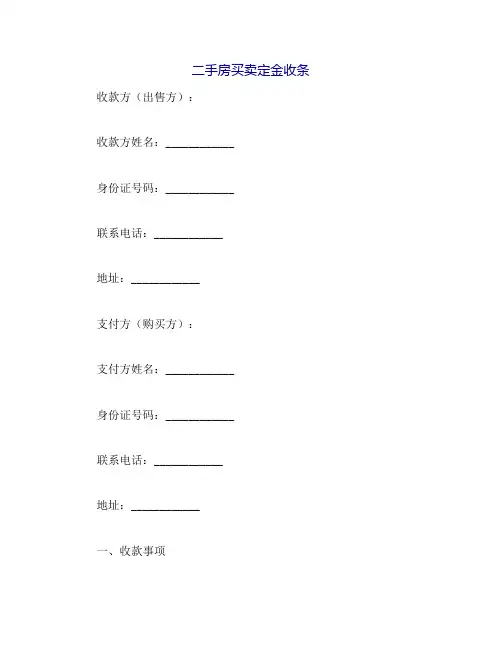 二手房买卖定金收条

收款方（出售方）：

收款方姓名：____________

身份证号码：____________

联系电话：____________

地址：____________

支付方（购买方）：

支付方姓名：____________

身份证号码：____________

联系电话：____________

地址：____________

一、收款事项